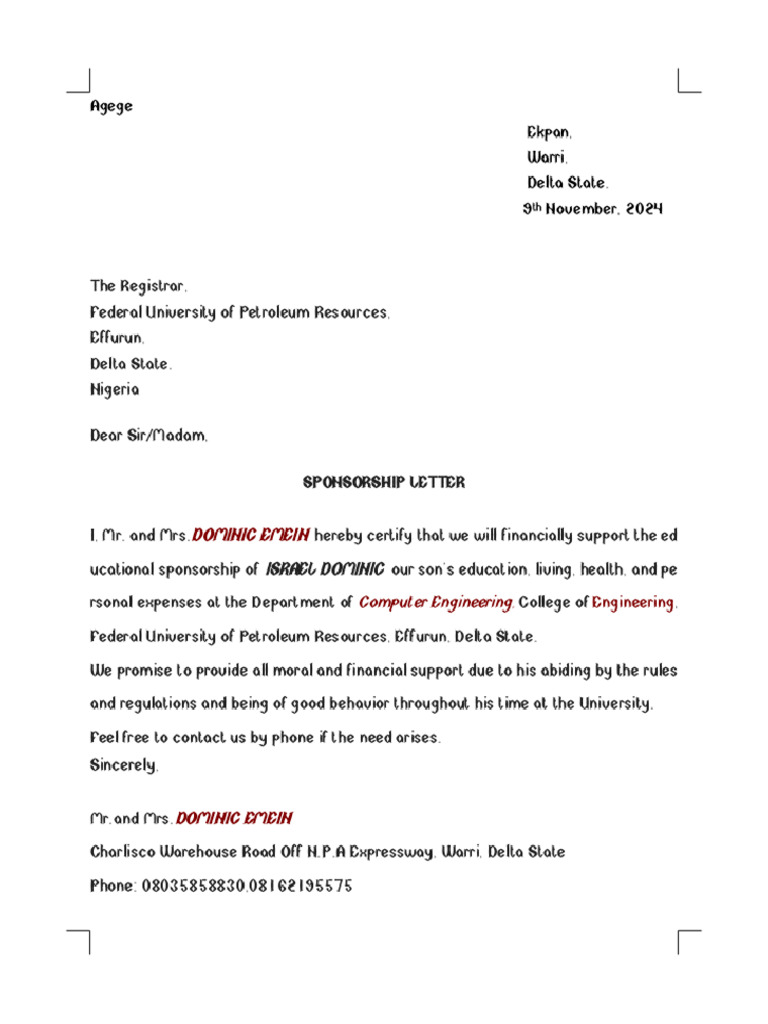 Agege

Ekpan,
Warri,
Delta State,
9th November, 2024

The Registrar,
Federal University of Petroleum Resources,
Effurun,
Delta State,
Nigeria

Dear Sir/Madam,

SPONSORSHIP LETTER

I, Mr. and Mrs. DOMINIC EMEIN hereby certify that we will financially support the educational sponsorship of ISRAEL DOMINIC our son's education, living, health, and personal expenses at the Department of Computer Engineering, College of Engineering, Federal University of Petroleum Resources, Effurun, Delta State.
We promise to provide all moral and financial support due to his abiding by the rules and regulations and being of good behavior throughout his time at the University.
Feel free to contact us by phone if the need arises.
Sincerely,

Mr. and Mrs. DOMINIC EMEIN
Charlisco Warehouse Road Off N.P.A Expressway, Warri, Delta State
Phone: 08035858830,08162195575